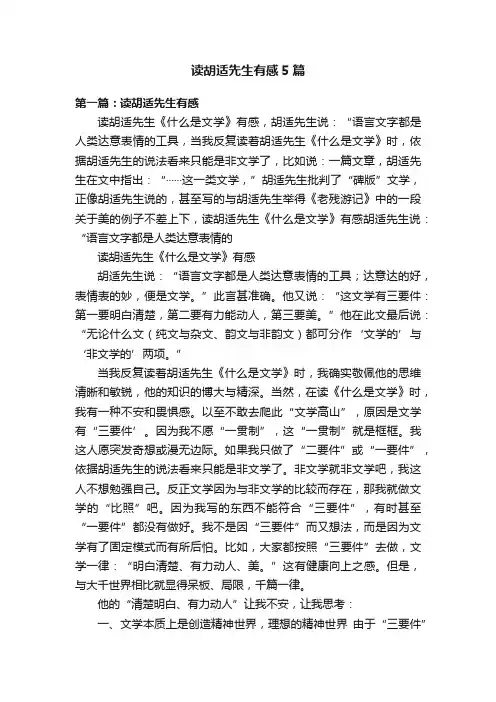 读胡适先生有感5篇

第一篇：读胡适先生有感

读胡适先生《什么是文学》有感，胡适先生说：“语言文字都是人类达意表情的工具，当我反复读着胡适先生《什么是文学》时，依据胡适先生的说法看来只能是非文学了，比如说：一篇文章，胡适先生在文中指出：“……这一类文学，”胡适先生批判了“碑版”文学，正像胡适先生说的，甚至写的与胡适先生举得《老残游记》中的一段关于美的例子不差上下，读胡适先生《什么是文学》有感胡适先生说：“语言文字都是人类达意表情的

读胡适先生《什么是文学》有感

胡适先生说：“语言文字都是人类达意表情的工具；达意达的好，表情表的妙，便是文学。”此言甚准确。他又说：“这文学有三要件：第一要明白清楚，第二要有力能动人，第三要美。”他在此文最后说：“无论什么文（纯文与杂文、韵文与非韵文）都可分作‘文学的’与‘非文学的’两项。”

当我反复读着胡适先生《什么是文学》时，我确实敬佩他的思维清晰和敏锐，他的知识的博大与精深。当然，在读《什么是文学》时，我有一种不安和畏惧感。以至不敢去爬此“文学高山”，原因是文学有“三要件”。因为我不愿“一贯制”，这“一贯制”就是框框。我这人愿突发奇想或漫无边际。如果我只做了“二要件”或“一要件”，依据胡适先生的说法看来只能是非文学了。非文学就非文学吧，我这人不想勉强自己。反正文学因为与非文学的比较而存在，那我就做文学的“比照”吧。因为我写的东西不能符合“三要件”，有时甚至“一要件”都没有做好。我不是因“三要件”而又想法，而是因为文学有了固定模式而有所后怕。比如，大家都按照“三要件”去做，文学一律：“明白清楚、有力动人、美。”这有健康向上之感。但是，与大千世界相比就显得呆板、局限，千篇一律。

他的“清楚明白、有力动人”让我不安，让我思考：

一、文学本质上是创造精神世界，理想的精神世界 由于“三要件”